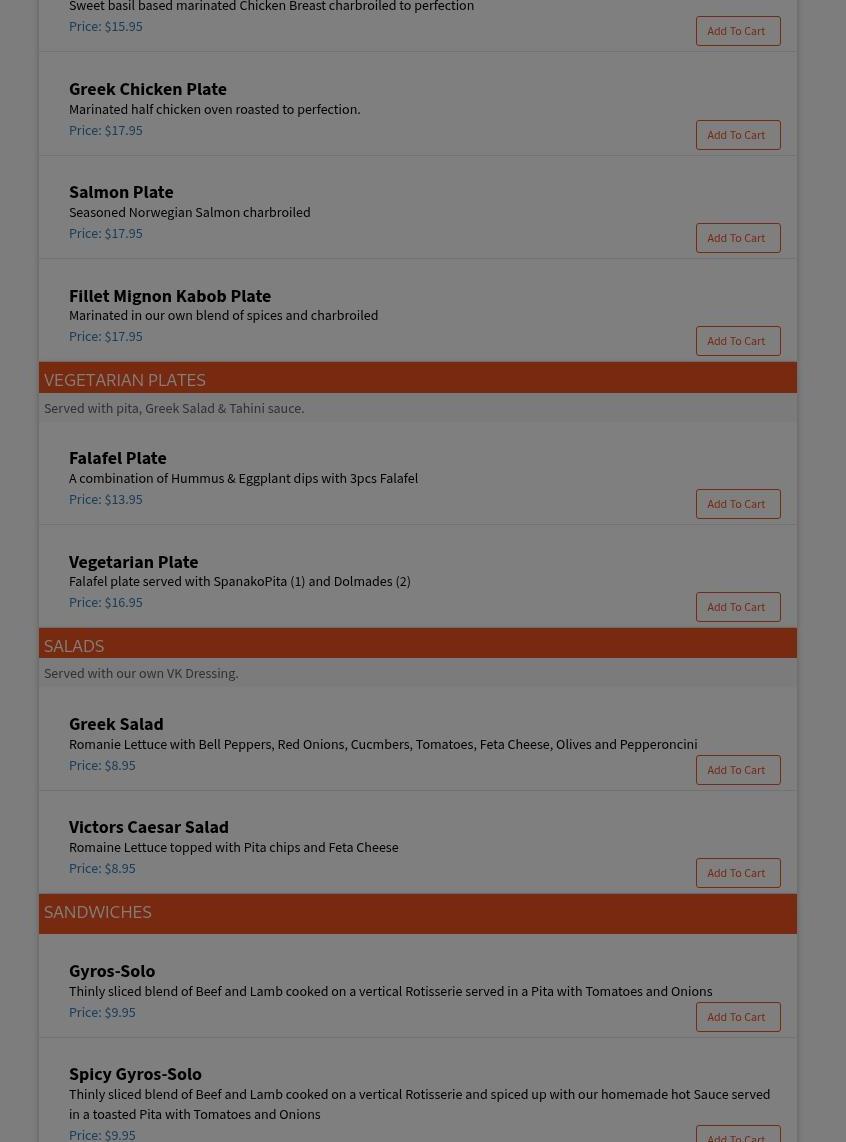 Sweet basil based marinated Chicken Breast charbroiled to perfection
Price: $15.95
Add To Cart

Greek Chicken Plate
Marinated half chicken oven roasted to perfection.
Price: $17.95
Add To Cart

Salmon Plate
Seasoned Norwegian Salmon charbroiled
Price: $17.95
Add To Cart

Fillet Mignon Kabob Plate
Marinated in our own blend of spices and charbroiled
Price: $17.95
Add To Cart

VEGETARIAN PLATES
Served with pita, Greek Salad & Tahini sauce.

Falafel Plate
A combination of Hummus & Eggplant dips with 3pcs Falafel
Price: $13.95
Add To Cart

Vegetarian Plate
Falafel plate served with SpanakoPita (1) and Dolmades (2)
Price: $16.95
Add To Cart

SALADS
Served with our own VK Dressing.

Greek Salad
Romanie Lettuce with Bell Peppers, Red Onions, Cucmbers, Tomatoes, Feta Cheese, Olives and Pepperoncini
Price: $8.95
Add To Cart

Victors Caesar Salad
Romaine Lettuce topped with Pita chips and Feta Cheese
Price: $8.95
Add To Cart

SANDWICHES

Gyros-Solo
Thinly sliced blend of Beef and Lamb cooked on a vertical Rotisserie served in a Pita with Tomatoes and Onions
Price: $9.95
Add To Cart

Spicy Gyros-Solo
Thinly sliced blend of Beef and Lamb cooked on a vertical Rotisserie and spiced up with our homemade hot Sauce served in a toasted Pita with Tomatoes and Onions
Price: $9.95
Add To Cart